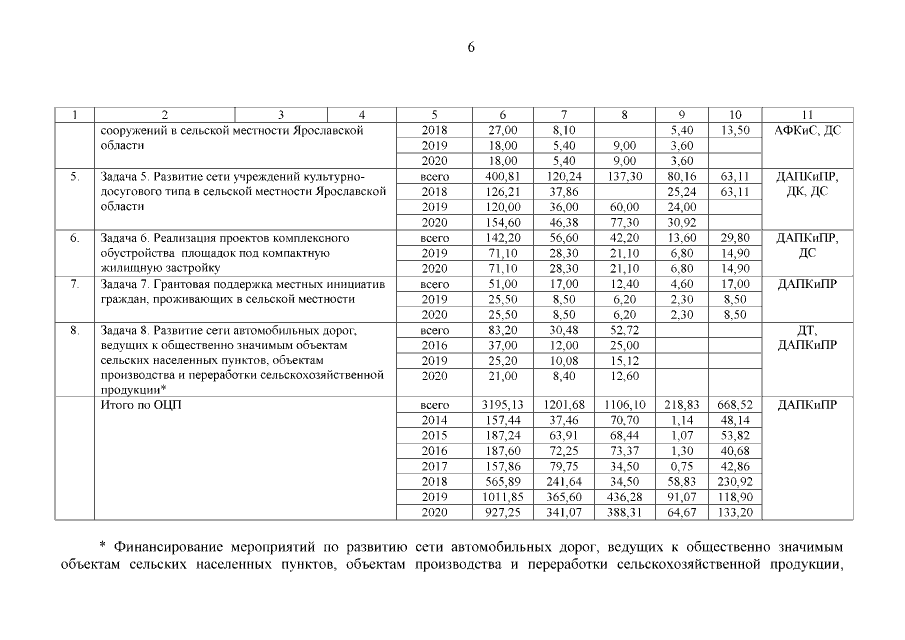 6

| 1 | 2 | 3 | 4 | 5 | 6 | 7 | 8 | 9 | 10 | 11 |
|---|---|---|---|---|---|---|---|---|---|---|
| | сооружений в сельской местности Ярославской области | | | 2018 | 27,00 | 8,10 | | 5,40 | 13,50 | АФКиС, ДС |
| | | | | 2019 | 18,00 | 5,40 | 9,00 | 3,60 | | |
| | | | | 2020 | 18,00 | 5,40 | 9,00 | 3,60 | | |
| 5. | Задача 5. Развитие сети учреждений культурно-досугового типа в сельской местности Ярославской области | | | всего | 400,81 | 120,24 | 137,30 | 80,16 | 63,11 | ДАПКиПР, ДК, ДС |
| | | | | 2018 | 126,21 | 37,86 | | 25,24 | 63,11 | |
| | | | | 2019 | 120,00 | 36,00 | 60,00 | 24,00 | | |
| | | | | 2020 | 154,60 | 46,38 | 77,30 | 30,92 | | |
| 6. | Задача 6. Реализация проектов комплексного обустройства площадок под компактную жилищную застройку | | | всего | 142,20 | 56,60 | 42,20 | 13,60 | 29,80 | ДАПКиПР, ДС |
| | | | | 2019 | 71,10 | 28,30 | 21,10 | 6,80 | 14,90 | |
| | | | | 2020 | 71,10 | 28,30 | 21,10 | 6,80 | 14,90 | |
| 7. | Задача 7. Грантовая поддержка местных инициатив граждан, проживающих в сельской местности | | | всего | 51,00 | 17,00 | 12,40 | 4,60 | 17,00 | ДАПКиПР |
| | | | | 2019 | 25,50 | 8,50 | 6,20 | 2,30 | 8,50 | |
| | | | | 2020 | 25,50 | 8,50 | 6,20 | 2,30 | 8,50 | |
| 8. | Задача 8. Развитие сети автомобильных дорог, ведущих к общественно значимым объектам сельских населенных пунктов, объектам производства и переработки сельскохозяйственной продукции* | | | всего | 83,20 | 30,48 | 52,72 | | | ДТ, ДАПКиПР |
| | | | | 2016 | 37,00 | 12,00 | 25,00 | | | |
| | | | | 2019 | 25,20 | 10,08 | 15,12 | | | |
| | | | | 2020 | 21,00 | 8,40 | 12,60 | | | |
| | Итого по ОЦП | | | всего | 3195,13 | 1201,68 | 1106,10 | 218,83 | 668,52 | ДАПКиПР |
| | | | | 2014 | 157,44 | 37,46 | 70,70 | 1,14 | 48,14 | |
| | | | | 2015 | 187,24 | 63,91 | 68,44 | 1,07 | 53,82 | |
| | | | | 2016 | 187,60 | 72,25 | 73,37 | 1,30 | 40,68 | |
| | | | | 2017 | 157,86 | 79,75 | 34,50 | 0,75 | 42,86 | |
| | | | | 2018 | 565,89 | 241,64 | 34,50 | 58,83 | 230,92 | |
| | | | | 2019 | 1011,85 | 365,60 | 436,28 | 91,07 | 118,90 | |
| | | | | 2020 | 927,25 | 341,07 | 388,31 | 64,67 | 133,20 | |

* Финансирование мероприятий по развитию сети автомобильных дорог, ведущих к общественно значимым объектам сельских населенных пунктов, объектам производства и переработки сельскохозяйственной продукции,